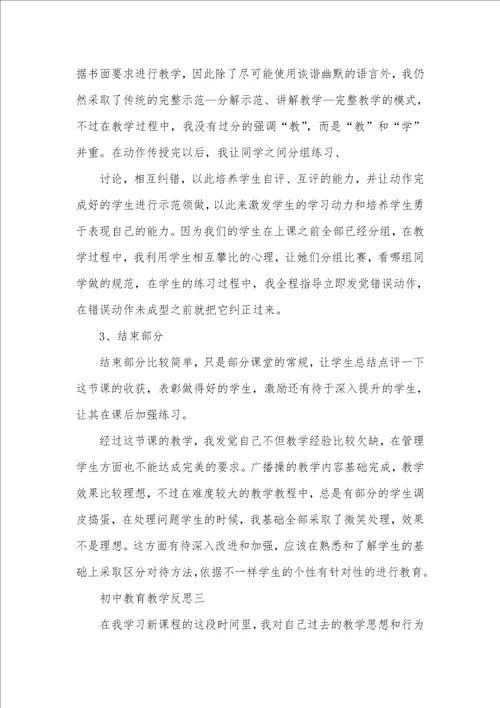 据书面要求进行教学，因此除了尽可能使用诙谐幽默的语言外，我仍然采取了传统的完整示范—分解示范、讲解教学—完整教学的模式，不过在教学过程中，我没有过分的强调“教”，而是“教”和“学”并重。在动作传授完以后，我让同学之间分组练习、

讨论，相互纠错，以此培养学生自评、互评的能力，并让动作完成好的学生进行示范领做，以此来激发学生的学习动力和培养学生勇于表现自己的能力。因为我们的学生在上课之前全部已经分组，在教学过程中，我利用学生相互攀比的心理，让她们分组比赛，看哪组同学做的规范，在学生的练习过程中，我全程指导立即发觉错误动作，在错误动作未成型之前就把它纠正过来。

3、结束部分

结束部分比较简单，只是部分课堂的常规，让学生总结点评一下这节课的收获，表彰做得好的学生，激励还有待于深入提升的学生，让其在课后加强练习。

经过这节课的教学，我发觉自己不但教学经验比较欠缺，在管理学生方面也不能达成完美的要求。广播操的教学内容基础完成，教学效果比较理想，不过在难度较大的教学教程中，总是有部分的学生调皮捣蛋，在处理问题学生的时候，我基础全部采取了微笑处理，效果不是理想。这方面有待深入改进和加强，应该在熟悉和了解学生的基础上采取区分对待方法，依据不一样学生的个性有针对性的进行教育。

初中教育教学反思三

在我学习新课程的这段时间里，我对自己过去的教学思想和行为